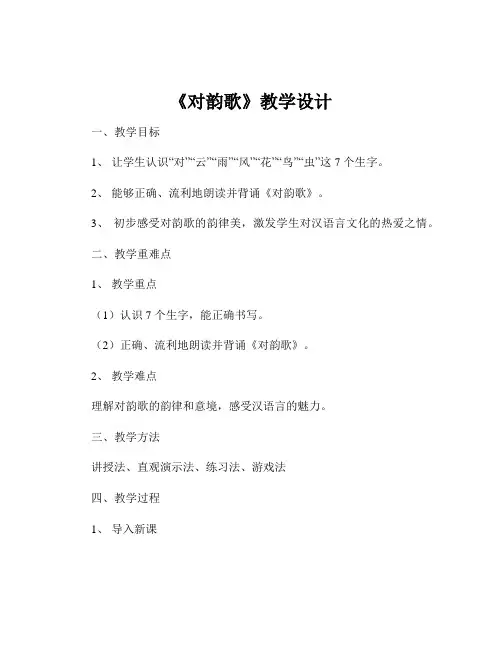 《对韵歌》教学设计

一、教学目标

1、 让学生认识“对”“云”“雨”“风”“花”“鸟”“虫”这 7 个生字。

2、 能够正确、流利地朗读并背诵《对韵歌》。

3、 初步感受对韵歌的韵律美，激发学生对汉语言文化的热爱之情。

二、教学重难点

1、 教学重点

（1）认识 7 个生字，能正确书写。

（2）正确、流利地朗读并背诵《对韵歌》。

2、 教学难点

理解对韵歌的韵律和意境，感受汉语言的魅力。

三、教学方法

讲授法、直观演示法、练习法、游戏法

四、教学过程

1、 导入新课